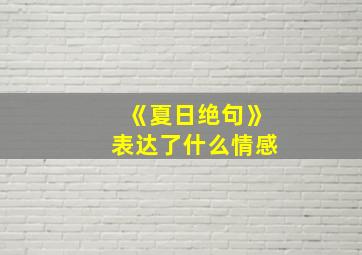 《夏日绝句》
表达了什么情感